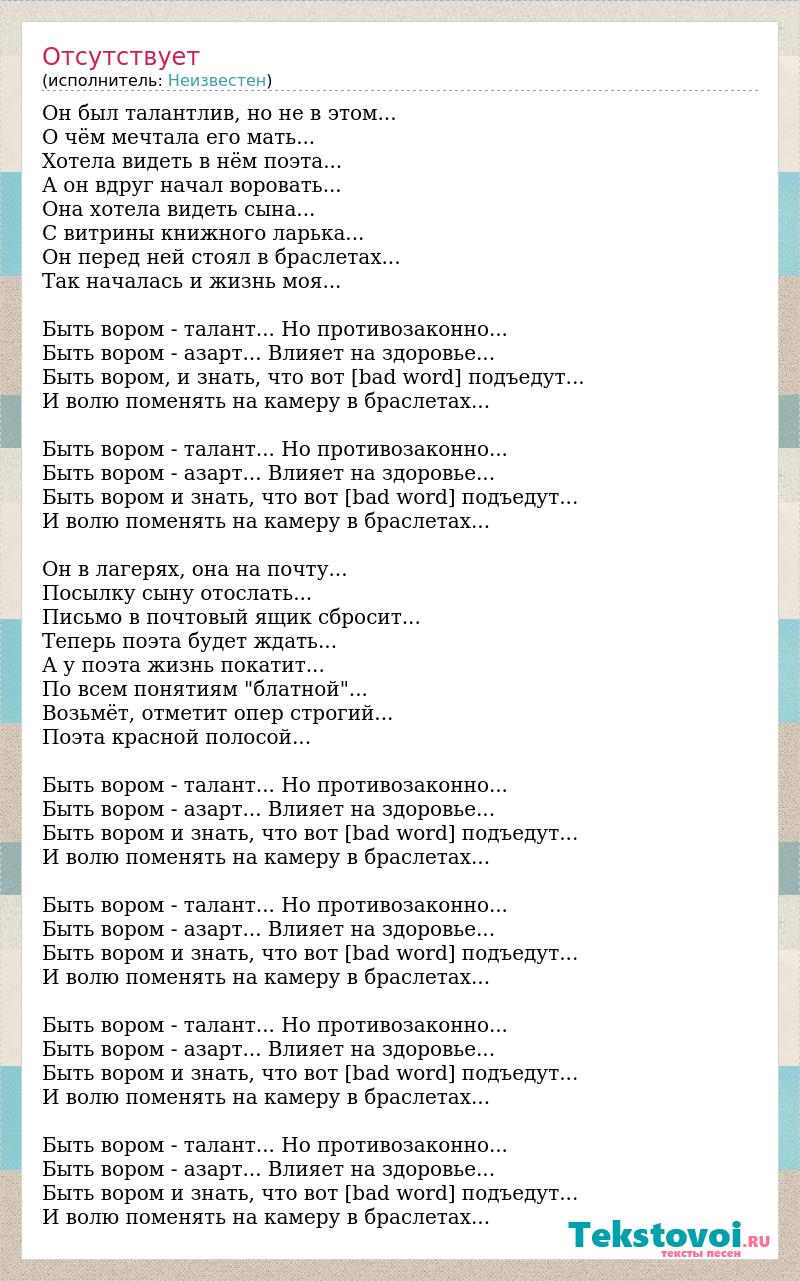 Отсутствует
(исполнитель: Неизвестен)

Он был талантлив, но не в этом...
О чём мечтала его мать...
Хотела видеть в нём поэта...
А он вдруг начал воровать...
Она хотела видеть сына...
С витрины книжного ларька...
Он перед ней стоял в браслетах...
Так началась и жизнь моя...

Быть вором - талант... Но противозаконно...
Быть вором - азарт... Влияет на здоровье...
Быть вором, и знать, что вот [bad word] подъедут...
И волю поменять на камеру в браслетах...

Быть вором - талант... Но противозаконно...
Быть вором - азарт... Влияет на здоровье...
Быть вором и знать, что вот [bad word] подъедут...
И волю поменять на камеру в браслетах...

Он в лагерях, она на почту...
Посылку сыну отослать...
Письмо в почтовый ящик сбросит...
Теперь поэта будет ждать...
А у поэта жизнь покатит...
По всем понятиям "блатной"...
Возьмёт, отметит опер строгий...
Поэта красной полосой...

Быть вором - талант... Но противозаконно...
Быть вором - азарт... Влияет на здоровье...
Быть вором и знать, что вот [bad word] подъедут...
И волю поменять на камеру в браслетах...

Быть вором - талант... Но противозаконно...
Быть вором - азарт... Влияет на здоровье...
Быть вором и знать, что вот [bad word] подъедут...
И волю поменять на камеру в браслетах...

Быть вором - талант... Но противозаконно...
Быть вором - азарт... Влияет на здоровье...
Быть вором и знать, что вот [bad word] подъедут...
И волю поменять на камеру в браслетах...

Быть вором - талант... Но противозаконно...
Быть вором - азарт... Влияет на здоровье...
Быть вором и знать, что вот [bad word] подъедут...
И волю поменять на камеру в браслетах...

Tekstovoi.RU
тексты песен